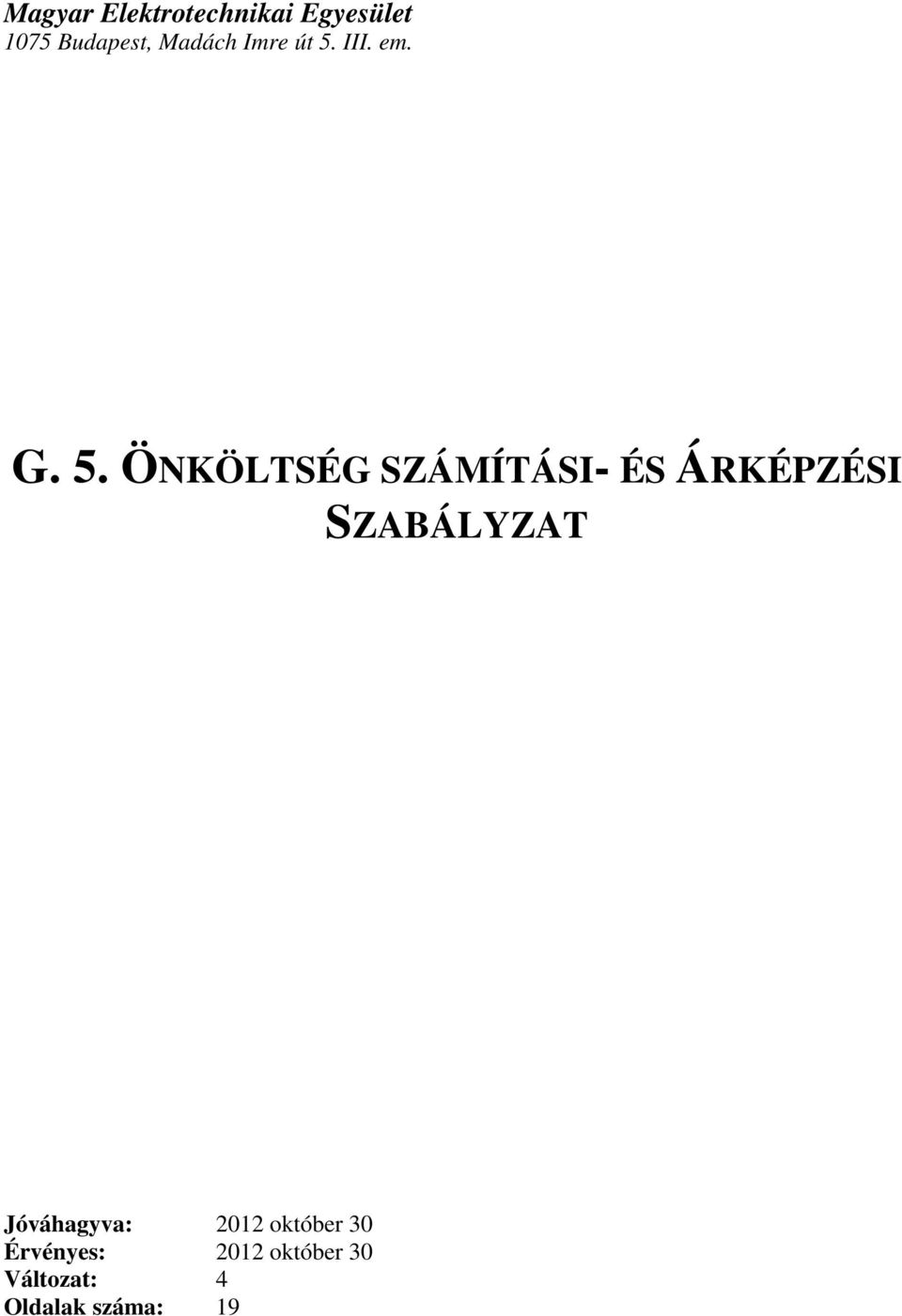 Magyar Elektrotechnikai Egyesület
1075 Budapest, Madách Imre út 5. III. em.

G. 5. ÖNKÖLTSÉG SZÁMÍTÁSI- ÉS ÁRKÉPZÉSI SZABÁLYZAT

Jóváhagyva: 2012 október 30
Érvényes: 2012 október 30
Változat: 4
Oldalak száma: 19